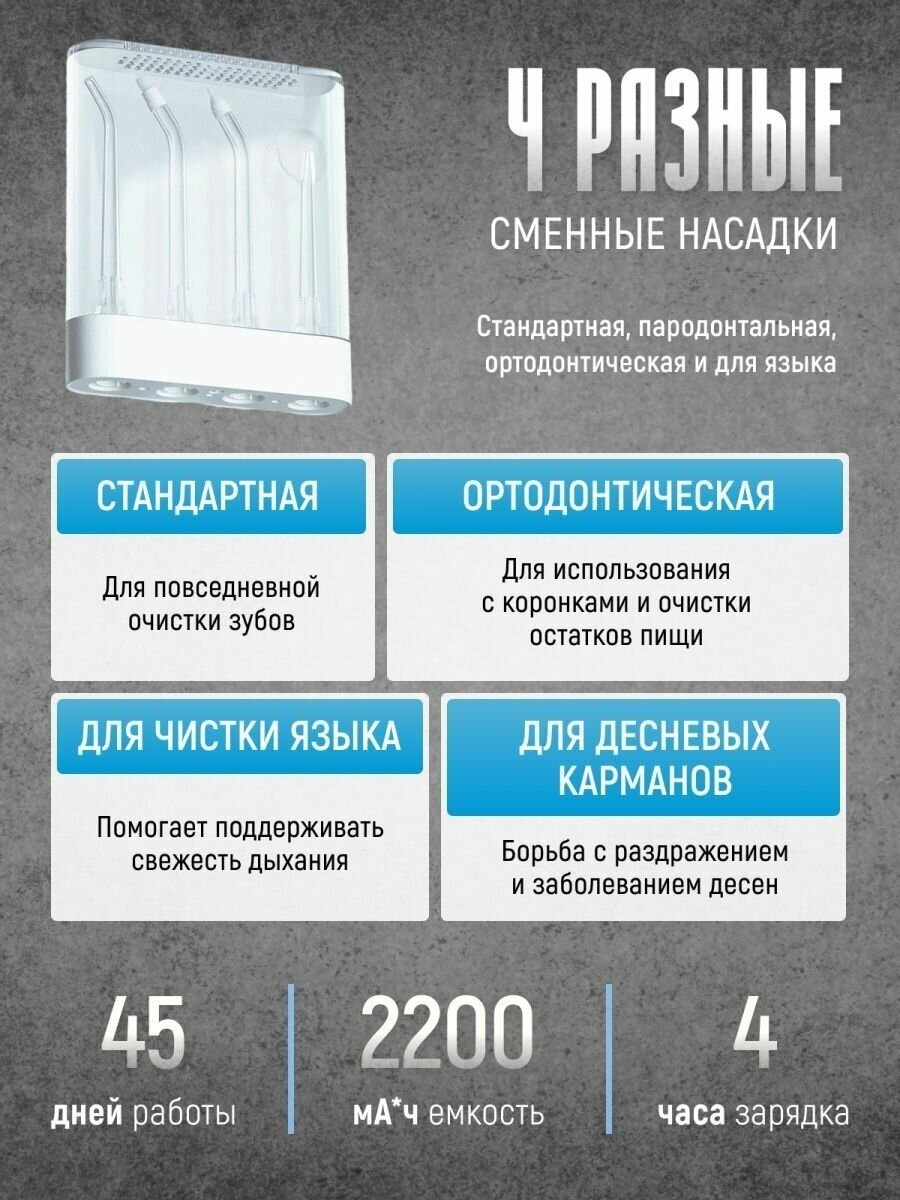 4 РАЗНЫЕ

СМЕННЫЕ НАСАДКИ

Стандартная, пародонтальная, ортодонтическая и для языка

СТАНДАРТНАЯ

Для повседневной очистки зубов

ОРТОДОНТИЧЕСКАЯ

Для использования с коронками и очистки остатков пищи

ДЛЯ ЧИСТКИ ЯЗЫКА

Помогает поддерживать свежесть дыхания

ДЛЯ ДЕСНЕВЫХ КАРМАНОВ

Борьба с раздражением и заболеванием десен

45
дней работы

2200
мА*ч емкость

4
часа зарядка